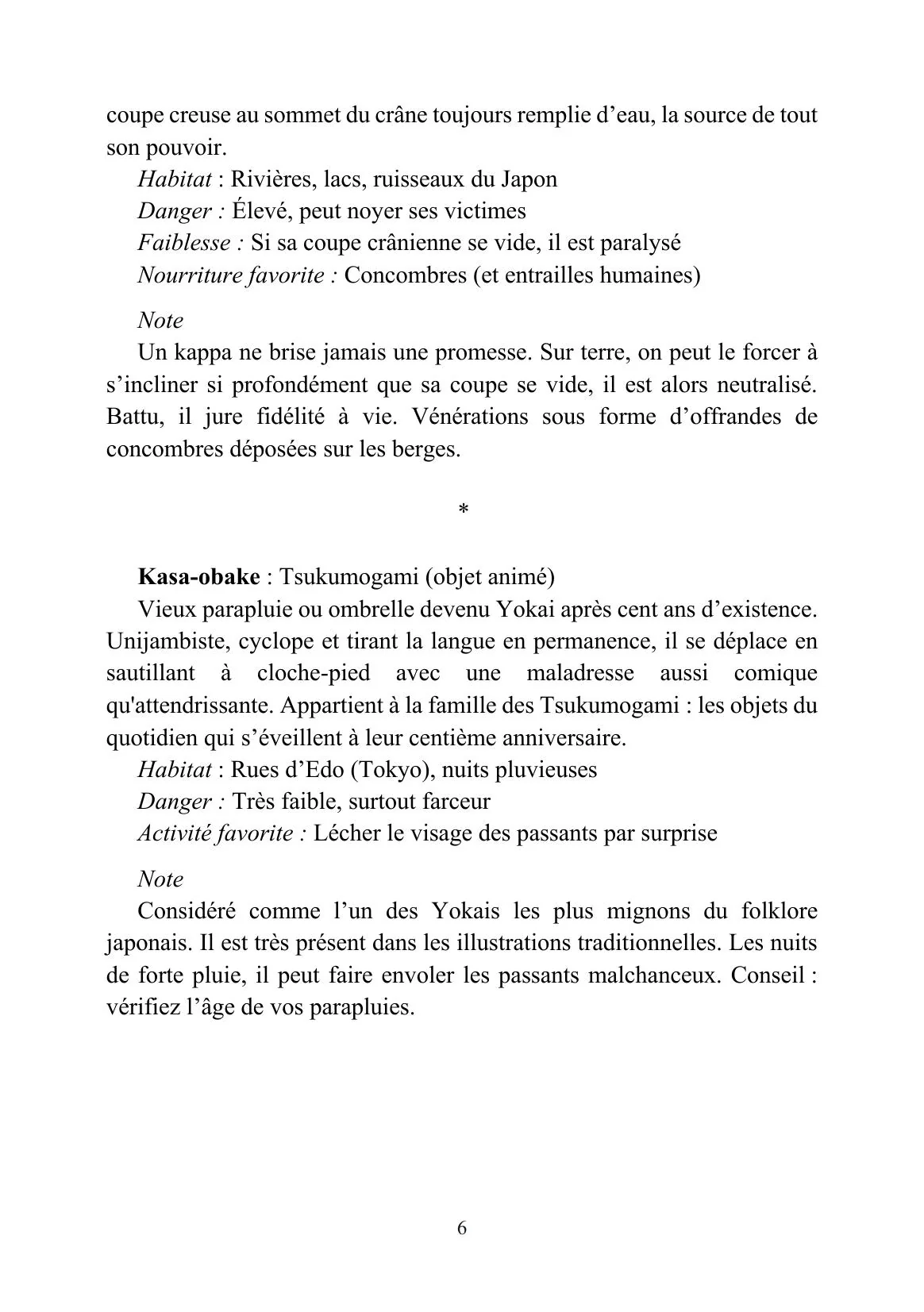 coupe creuse au sommet du crâne toujours remplie d'eau, la source de tout son pouvoir.

Habitat : Rivières, lacs, ruisseaux du Japon
Danger : Élevé, peut noyer ses victimes
Faiblesse : Si sa coupe crânienne se vide, il est paralysé
Nourriture favorite : Concombres (et entrailles humaines)

Note

Un kappa ne brise jamais une promesse. Sur terre, on peut le forcer à s'incliner si profondément que sa coupe se vide, il est alors neutralisé. Battu, il jure fidélité à vie. Vénérations sous forme d'offrandes de concombres déposées sur les berges.

*

Kasa-obake : Tsukumogami (objet animé)

Vieux parapluie ou ombrelle devenu Yokai après cent ans d'existence. Unijambiste, cyclope et tirant la langue en permanence, il se déplace en sautillant à cloche-pied avec une maladresse aussi comique qu'attendrissante. Appartient à la famille des Tsukumogami : les objets du quotidien qui s'éveillent à leur centième anniversaire.

Habitat : Rues d'Edo (Tokyo), nuits pluvieuses
Danger : Très faible, surtout farceur
Activité favorite : Lécher le visage des passants par surprise

Note

Considéré comme l'un des Yokais les plus mignons du folklore japonais. Il est très présent dans les illustrations traditionnelles. Les nuits de forte pluie, il peut faire envoler les passants malchanceux. Conseil : vérifiez l'âge de vos parapluies.

6